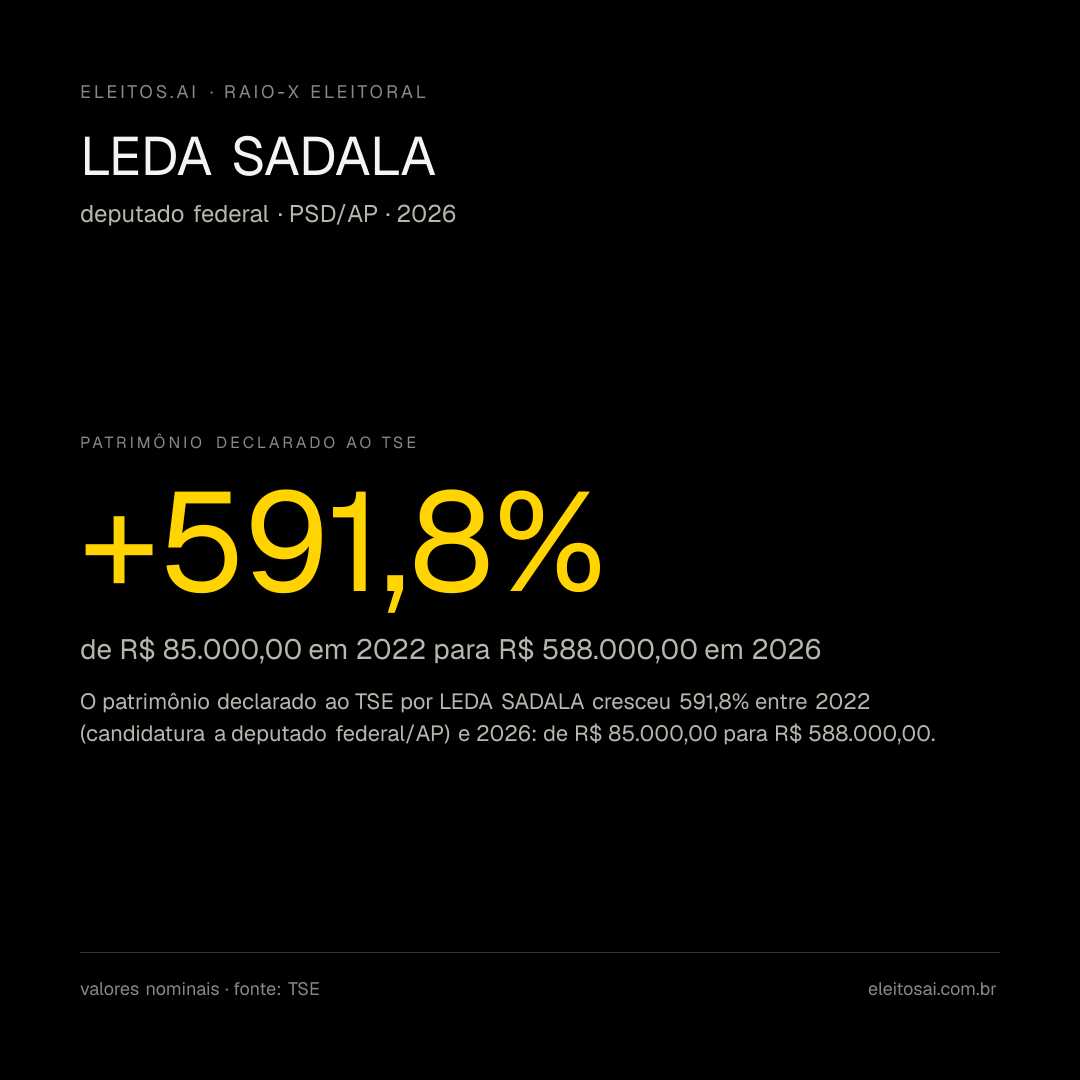 ELEITOS.AI · RAIO-X ELEITORAL

LEDA SADALA

deputado federal · PSD/AP · 2026

PATRIMÔNIO DECLARADO AO TSE

+591,8%

de R$ 85.000,00 em 2022 para R$ 588.000,00 em 2026

O patrimônio declarado ao TSE por LEDA SADALA cresceu 591,8% entre 2022 (candidatura a deputado federal/AP) e 2026: de R$ 85.000,00 para R$ 588.000,00.

valores nominais · fonte: TSE

eleitosai.com.br